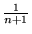 $\frac{1}{n+1}$